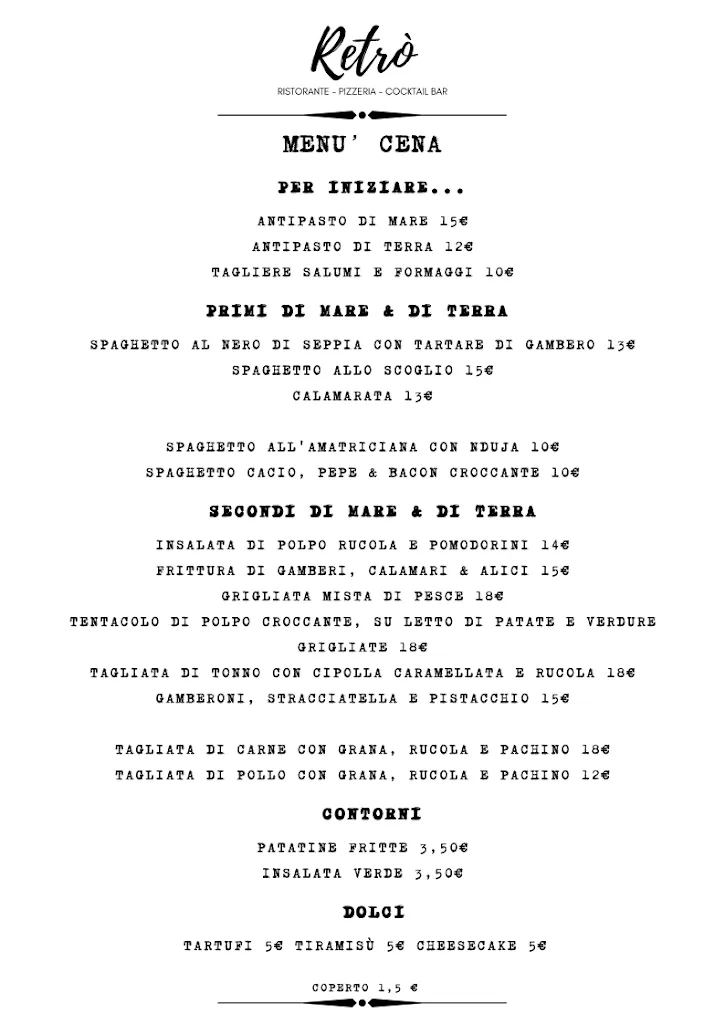 Retrò
RISTORANTE - PIZZERIA - COCKTAIL BAR

MENU' CENA

PER INIZIARE...

ANTIPASTO DI MARE 15€
ANTIPASTO DI TERRA 12€
TAGLIERE SALUMI E FORMAGGI 10€

PRIMI DI MARE & DI TERRA

SPAGHETTO AL NERO DI SEPPIA CON TARTARE DI GAMBERO 13€
SPAGHETTO ALLO SCOGLIO 15€
CALAMARATA 13€

SPAGHETTO ALL'AMATRICIANA CON NDUJA 10€
SPAGHETTO CACIO, PEPE & BACON CROCCANTE 10€

SECONDI DI MARE & DI TERRA

INSALATA DI POLPO RUCOLA E POMODORINI 14€
FRITTURA DI GAMBERI, CALAMARI & ALICI 15€
GRIGLIATA MISTA DI PESCE 18€
TENTACOLO DI POLPO CROCCANTE, SU LETTO DI PATATE E VERDURE GRIGLIATE 18€
TAGLIATA DI TONNO CON CIPOLLA CARAMELLATA E RUCOLA 18€
GAMBERONI, STRACCIATELLA E PISTACCHIO 15€

TAGLIATA DI CARNE CON GRANA, RUCOLA E PACHINO 18€
TAGLIATA DI POLLO CON GRANA, RUCOLA E PACHINO 12€

CONTORNI

PATATINE FRITTE 3,50€
INSALATA VERDE 3,50€

DOLCI

TARTUFI 5€ TIRAMISÙ 5€ CHEESECAKE 5€

COPERTO 1,5 €